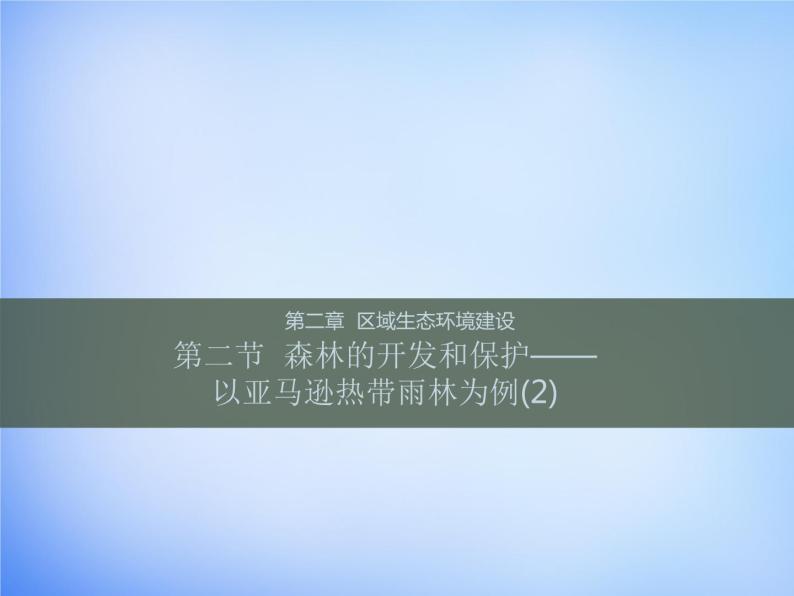 第二章 区域生态环境建设

第二节 森林的开发和保护——以亚马逊热带雨林为例(2)